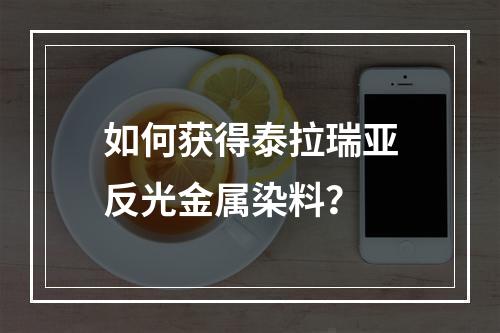 如何获得泰拉瑞亚反光金属染料？